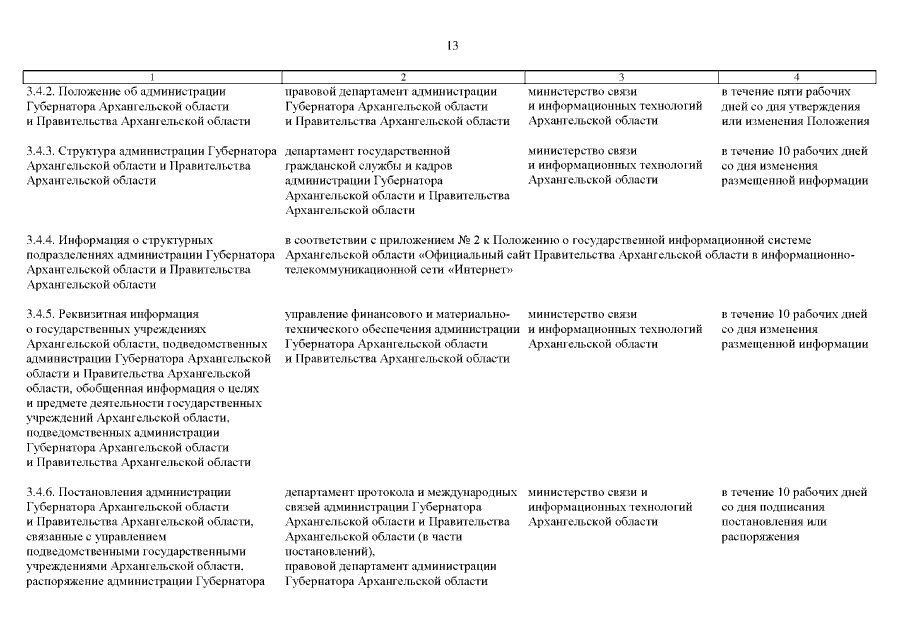 13

| 1 | 2 | 3 | 4 |
|---|---|---|---|
| 3.4.2. Положение об администрации Губернатора Архангельской области и Правительства Архангельской области | правовой департамент администрации Губернатора Архангельской области и Правительства Архангельской области | министерство связи и информационных технологий Архангельской области | в течение пяти рабочих дней со дня утверждения или изменения Положения |
| 3.4.3. Структура администрации Губернатора Архангельской области и Правительства Архангельской области | департамент государственной гражданской службы и кадров администрации Губернатора Архангельской области и Правительства Архангельской области | министерство связи и информационных технологий Архангельской области | в течение 10 рабочих дней со дня изменения размещенной информации |
| 3.4.4. Информация о структурных подразделениях администрации Губернатора Архангельской области и Правительства Архангельской области | в соответствии с приложением № 2 к Положению о государственной информационной системе Архангельской области «Официальный сайт Правительства Архангельской области в информационно-телекоммуникационной сети «Интернет» | | |
| 3.4.5. Реквизитная информация о государственных учреждениях Архангельской области, подведомственных администрации Губернатора Архангельской области и Правительства Архангельской области, обобщенная информация о целях и предмете деятельности государственных учреждений Архангельской области, подведомственных администрации Губернатора Архангельской области и Правительства Архангельской области | управление финансового и материально-технического обеспечения администрации Губернатора Архангельской области и Правительства Архангельской области | министерство связи и информационных технологий Архангельской области | в течение 10 рабочих дней со дня изменения размещенной информации |
| 3.4.6. Постановления администрации Губернатора Архангельской области и Правительства Архангельской области, связанные с управлением подведомственными государственными учреждениями Архангельской области, распоряжение администрации Губернатора | департамент протокола и международных связей администрации Губернатора Архангельской области и Правительства Архангельской области (в части постановлений), правовой департамент администрации Губернатора Архангельской области | министерство связи и информационных технологий Архангельской области | в течение 10 рабочих дней со дня подписания постановления или распоряжения |